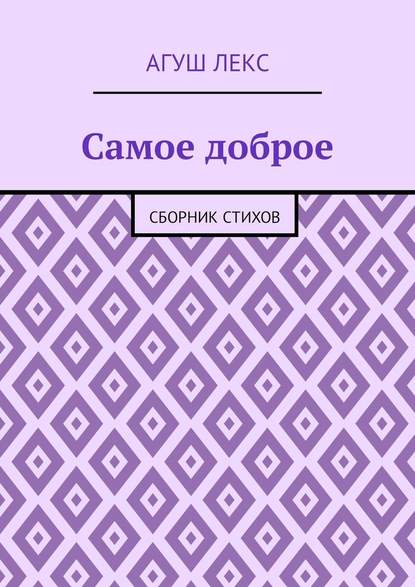 АГУШ ЛЕКС

Самое доброе

СБОРНИК СТИХОВ